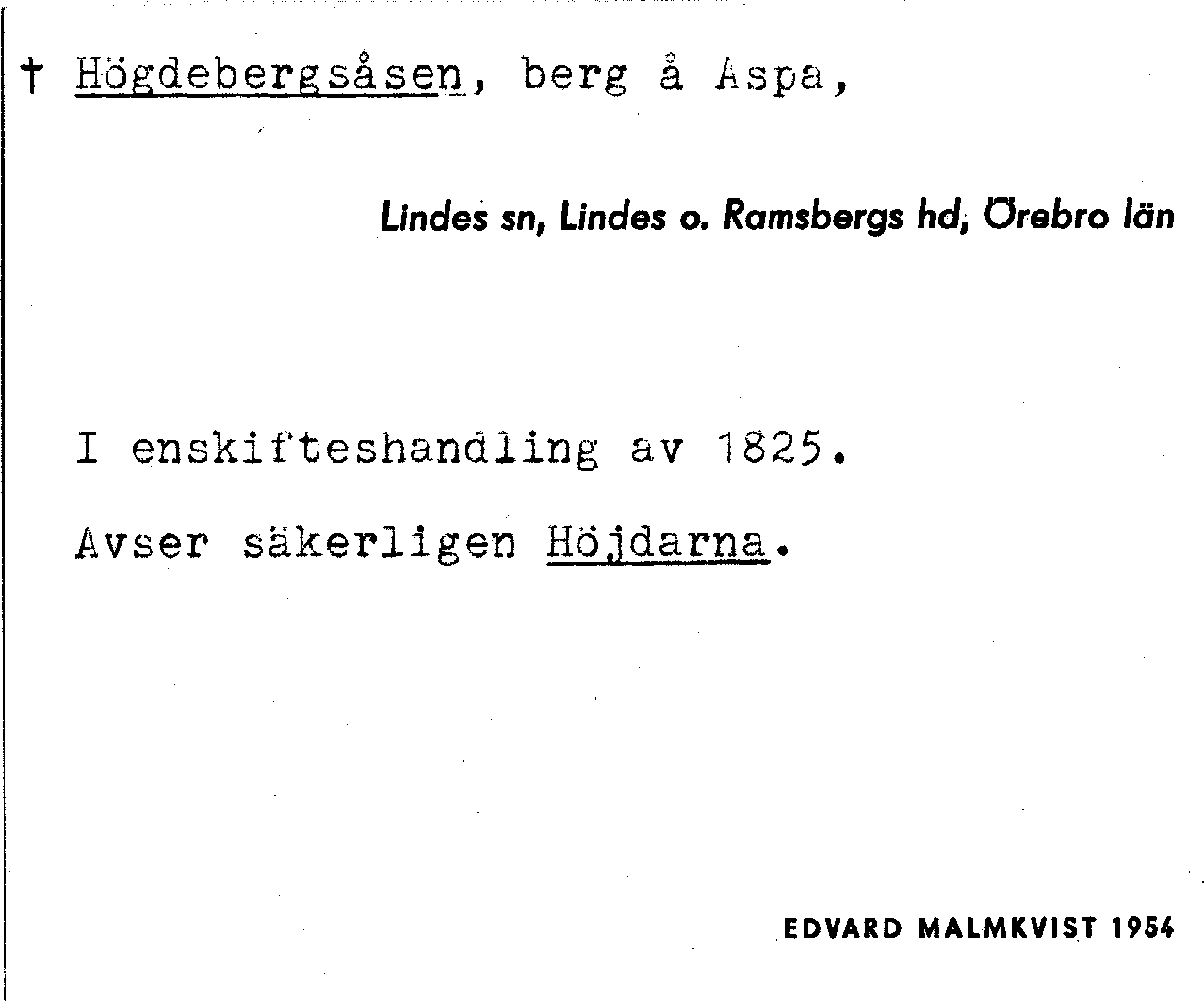 † Högdebergsåsen, berg å Aspa,

Lindes sn, Lindes o. Ramsbergs hd, Örebro län

I enskifteshandling av 1825.

Avser säkerligen Höjdarna.

EDVARD MALMKVIST 1954